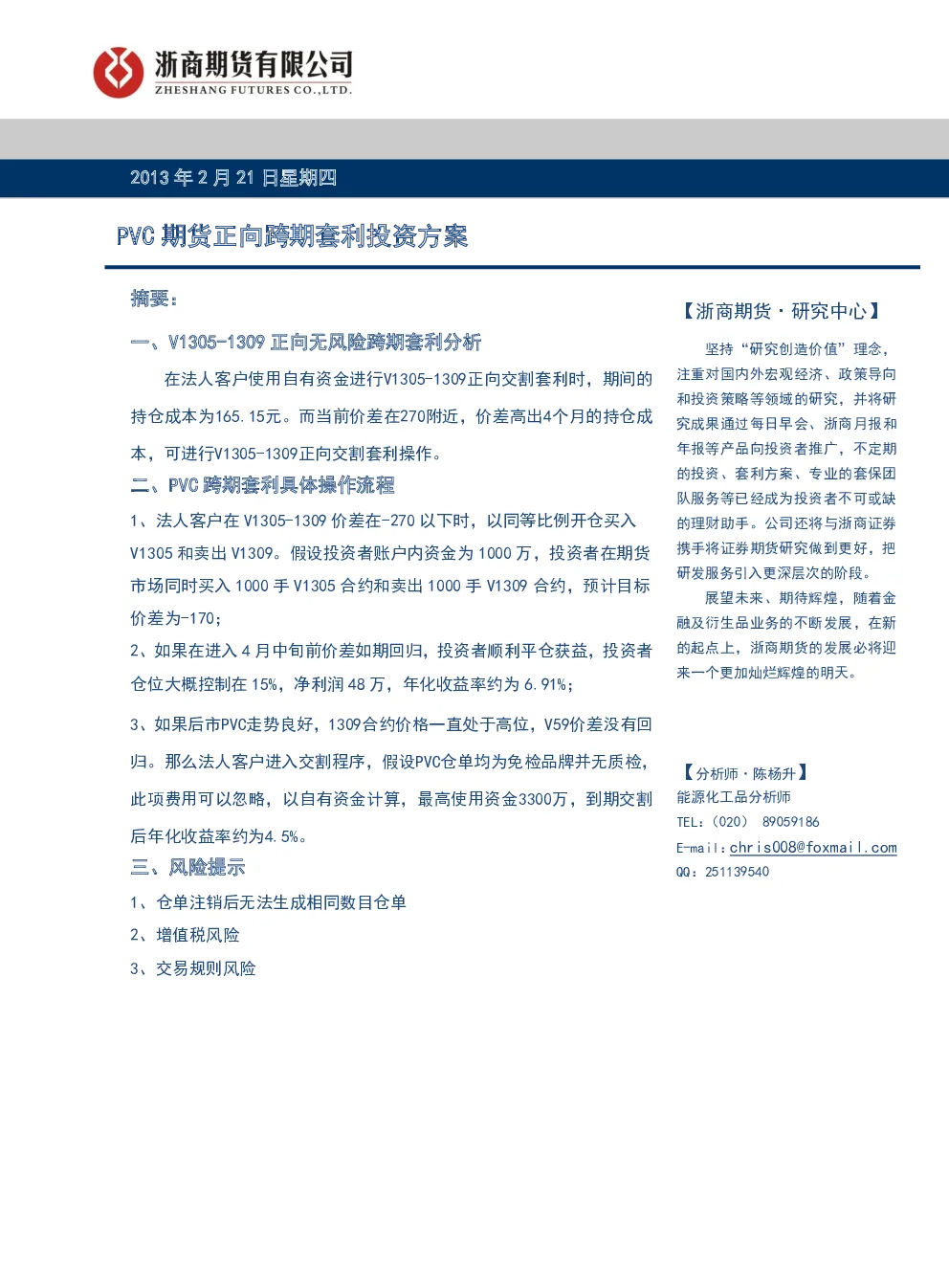 浙商期货有限公司
ZHESHANG FUTURES CO.,LTD.

2013 年 2 月 21 日星期四

PVC 期货正向跨期套利投资方案

摘要：

一、V1305-1309 正向无风险跨期套利分析

在法人客户使用自有资金进行V1305-1309正向交割套利时，期间的持仓成本为165.15元。而当前价差在270附近，价差高出4个月的持仓成本，可进行V1305-1309正向交割套利操作。

二、PVC 跨期套利具体操作流程

1、法人客户在 V1305-1309 价差在-270 以下时，以同等比例开仓买入 V1305 和卖出 V1309。假设投资者账户内资金为 1000 万，投资者在期货市场同时买入 1000 手 V1305 合约和卖出 1000 手 V1309 合约，预计目标价差为-170；

2、如果在进入 4 月中旬前价差如期回归，投资者顺利平仓获益，投资者仓位大概控制在 15%，净利润 48 万，年化收益率约为 6.91%；

3、如果后市PVC走势良好，1309合约价格一直处于高位，V59价差没有回归。那么法人客户进入交割程序，假设PVC仓单均为免检品牌并无质检，此项费用可以忽略，以自有资金计算，最高使用资金3300万，到期交割后年化收益率约为4.5%。

三、风险提示

1、仓单注销后无法生成相同数目仓单

2、增值税风险

3、交易规则风险

【浙商期货·研究中心】

坚持“研究创造价值”理念，注重对国内外宏观经济、政策导向和投资策略等领域的研究，并将研究成果通过每日早会、浙商月报和年报等产品向投资者推广，不定期的投资、套利方案、专业的套保团队服务等已经成为投资者不可或缺的理财助手。公司还将与浙商证券携手将证券期货研究做到更好，把研发服务引入更深层次的阶段。

展望未来、期待辉煌，随着金融及衍生品业务的不断发展，在新的起点上，浙商期货的发展必将迎来一个更加灿烂辉煌的明天。

【分析师·陈杨升】
能源化工品分析师
TEL：（020） 89059186
E-mail：chris008@foxmail.com
QQ：251139540